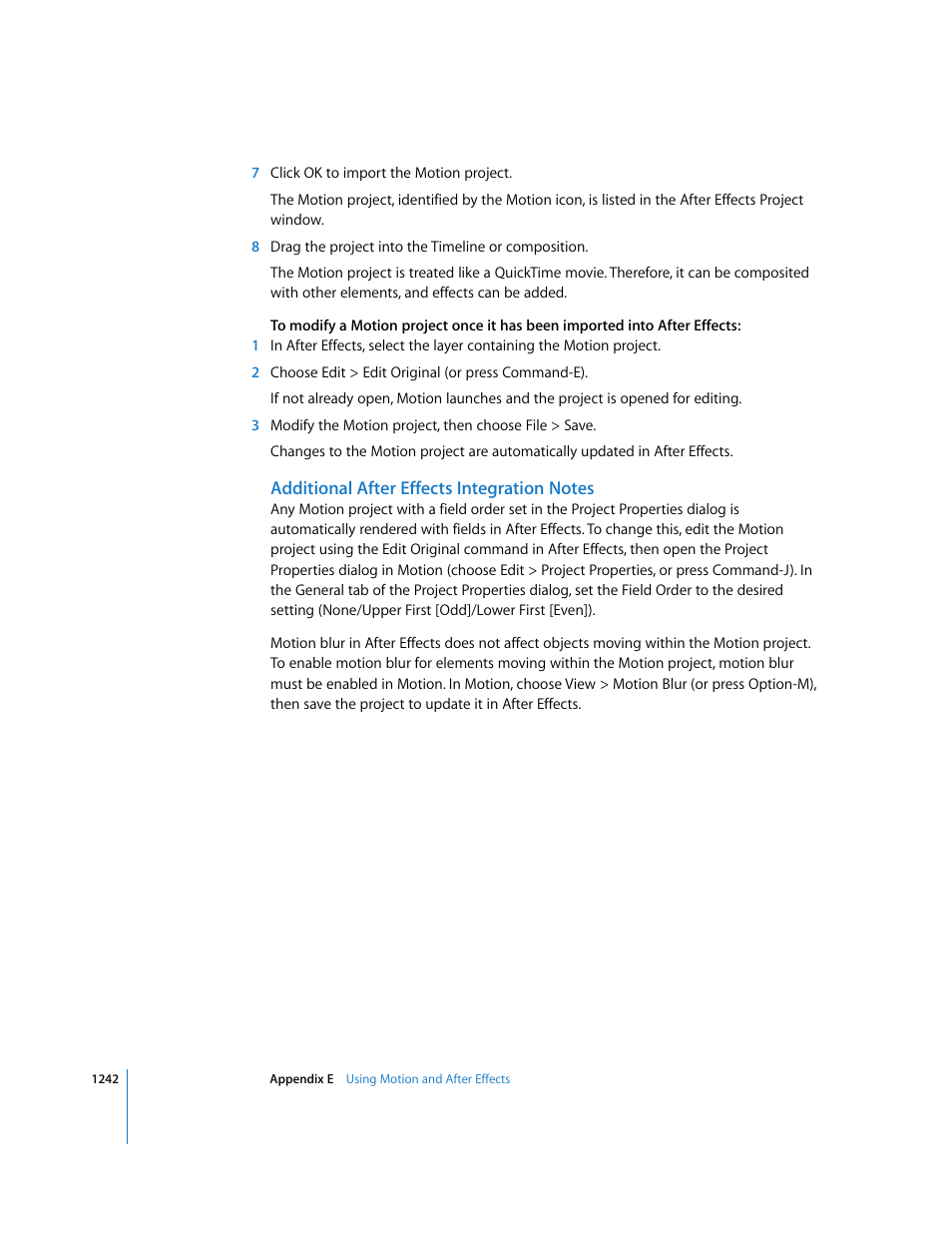 7 Click OK to import the Motion project.

The Motion project, identified by the Motion icon, is listed in the After Effects Project window.

8 Drag the project into the Timeline or composition.

The Motion project is treated like a QuickTime movie. Therefore, it can be composited with other elements, and effects can be added.

To modify a Motion project once it has been imported into After Effects:
1 In After Effects, select the layer containing the Motion project.

2 Choose Edit > Edit Original (or press Command-E).

If not already open, Motion launches and the project is opened for editing.

3 Modify the Motion project, then choose File > Save.

Changes to the Motion project are automatically updated in After Effects.

Additional After Effects Integration Notes
Any Motion project with a field order set in the Project Properties dialog is automatically rendered with fields in After Effects. To change this, edit the Motion project using the Edit Original command in After Effects, then open the Project Properties dialog in Motion (choose Edit > Project Properties, or press Command-J). In the General tab of the Project Properties dialog, set the Field Order to the desired setting (None/Upper First [Odd]/Lower First [Even]).

Motion blur in After Effects does not affect objects moving within the Motion project. To enable motion blur for elements moving within the Motion project, motion blur must be enabled in Motion. In Motion, choose View > Motion Blur (or press Option-M), then save the project to update it in After Effects.

1242 Appendix E Using Motion and After Effects